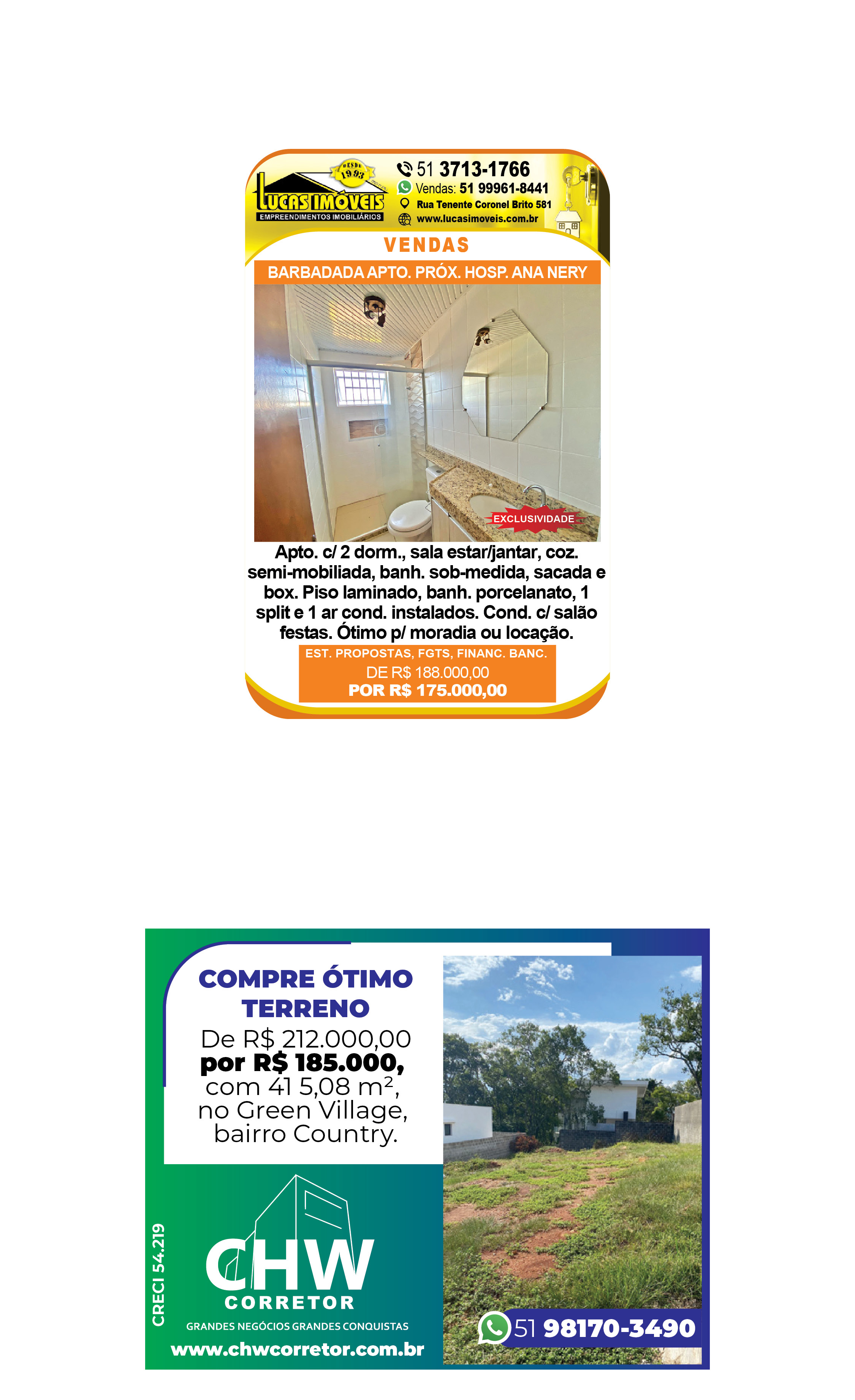 DESDE 1993

LUCAS IMÓVEIS
EMPREENDIMENTOS IMOBILIÁRIOS

51 3713-1766
Vendas: 51 99961-8441
Rua Tenente Coronel Brito 581
www.lucasimoveis.com.br

VENDAS

BARBADADA APTO. PRÓX. HOSP. ANA NERY

EXCLUSIVIDADE

Apto. c/ 2 dorm., sala estar/jantar, coz. semi-mobiliada, banh. sob-medida, sacada e box. Piso laminado, banh. porcelanato, 1 split e 1 ar cond. instalados. Cond. c/ salão festas. Ótimo p/ moradia ou locação.

EST. PROPOSTAS, FGTS, FINANC. BANC.
DE R$ 188.000,00
POR R$ 175.000,00

COMPRE ÓTIMO TERRENO

De R$ 212.000,00
por R$ 185.000,
com 41 5,08 m²,
no Green Village,
bairro Country.

CRECI 54.219

CHW
CORRETOR
GRANDES NEGÓCIOS GRANDES CONQUISTAS
www.chwcorretor.com.br

51 98170-3490